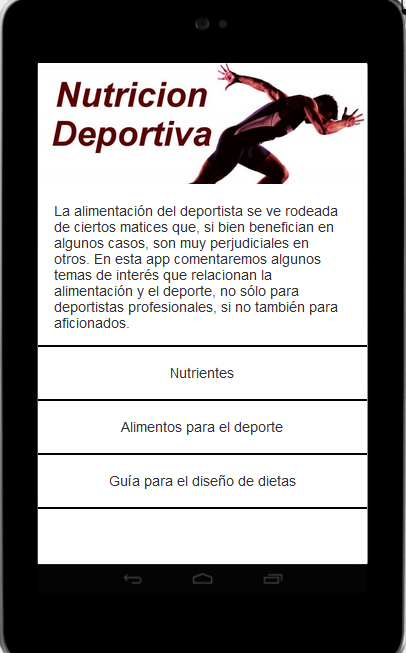 Nutricion Deportiva

La alimentación del deportista se ve rodeada de ciertos matices que, si bien benefician en algunos casos, son muy perjudiciales en otros. En esta app comentaremos algunos temas de interés que relacionan la alimentación y el deporte, no sólo para deportistas profesionales, si no también para aficionados.

Nutrientes

Alimentos para el deporte

Guía para el diseño de dietas